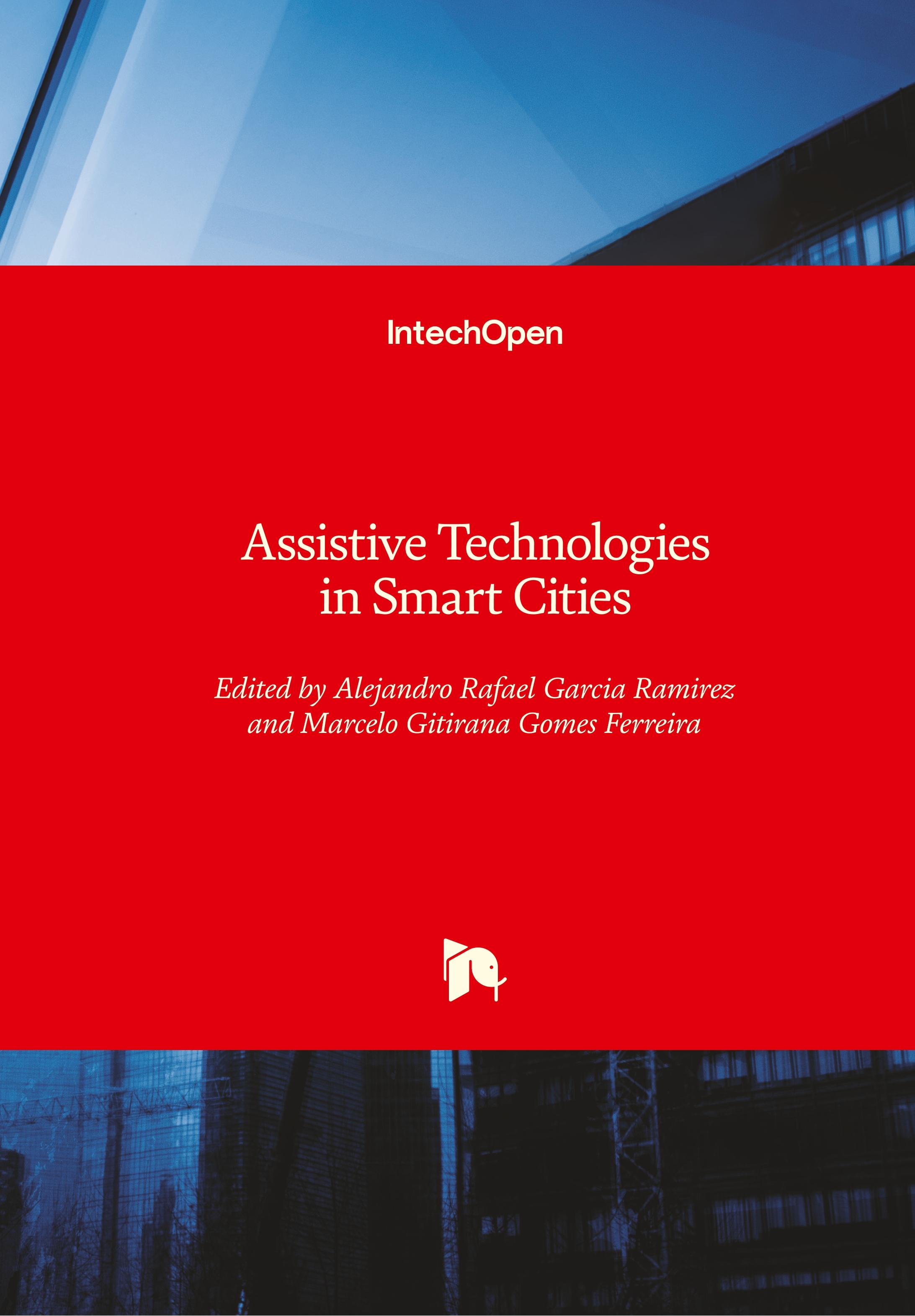 IntechOpen

Assistive Technologies
in Smart Cities

Edited by Alejandro Rafael Garcia Ramirez
and Marcelo Gitirana Gomes Ferreira